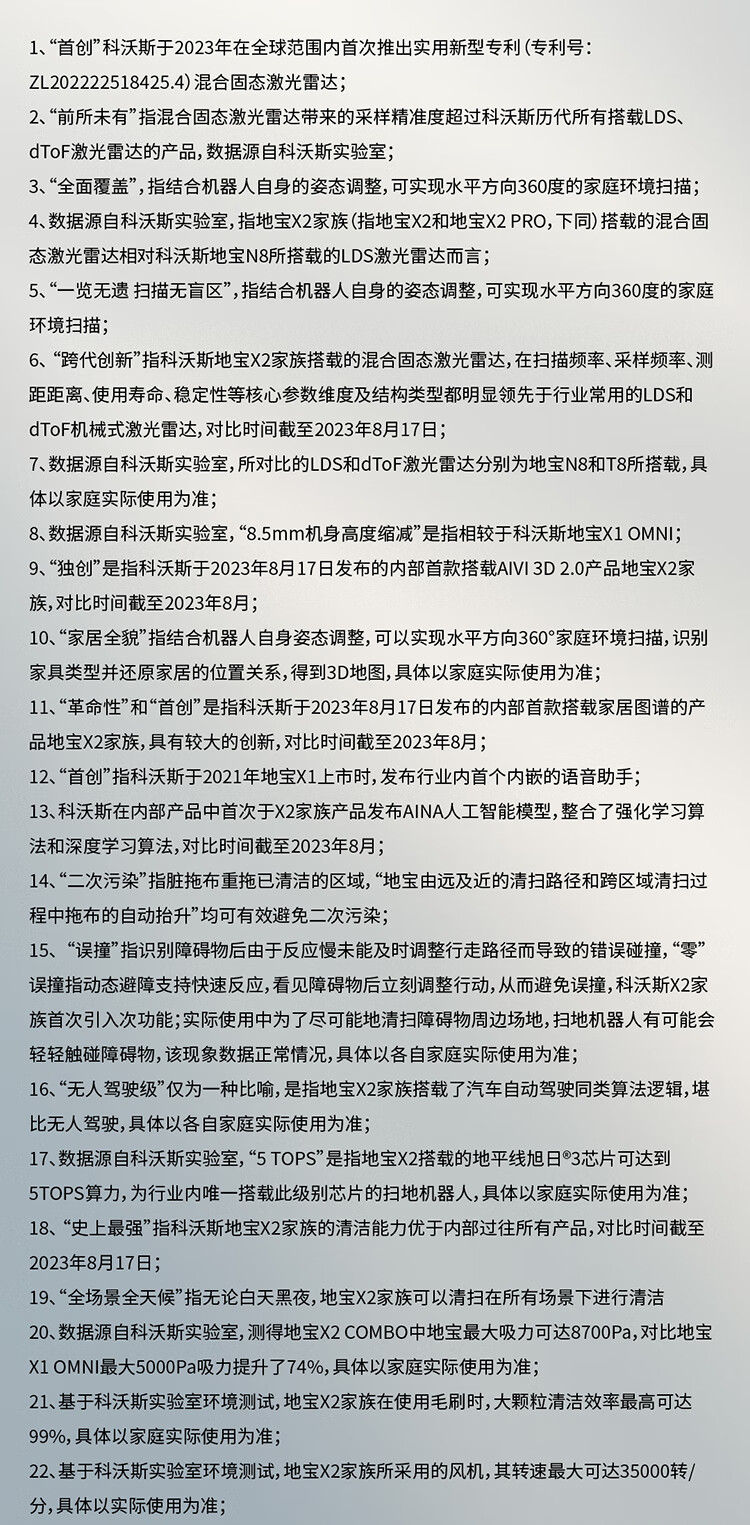 1、“首创”科沃斯于2023年在全球范围内首次推出实用新型专利（专利号：ZL202222518425.4）混合固态激光雷达；

2、“前所未有”指混合固态激光雷达带来的采样精准度超过科沃斯历代所有搭载LDS、dToF激光雷达的产品，数据源自科沃斯实验室；

3、“全面覆盖”，指结合机器人自身的姿态调整，可实现水平方向360度的家庭环境扫描；

4、数据源自科沃斯实验室，指地宝X2家族（指地宝X2和地宝X2 PRO，下同）搭载的混合固态激光雷达相对科沃斯地宝N8所搭载的LDS激光雷达而言；

5、“一览无遗 扫描无盲区”，指结合机器人自身的姿态调整，可实现水平方向360度的家庭环境扫描；

6、“跨代创新”指科沃斯地宝X2家族搭载的混合固态激光雷达，在扫描频率、采样频率、测距距离、使用寿命、稳定性等核心参数维度及结构类型都明显领先于行业常用的LDS和dToF机械式激光雷达，对比时间截至2023年8月17日；

7、数据源自科沃斯实验室，所对比的LDS和dToF激光雷达分别为地宝N8和T8所搭载，具体以家庭实际使用为准；

8、数据源自科沃斯实验室，“8.5mm机身高度缩减”是指相较于科沃斯地宝X1 OMNI；

9、“独创”是指科沃斯于2023年8月17日发布的内部首款搭载AIVI 3D 2.0产品地宝X2家族，对比时间截至2023年8月；

10、“家居全貌”指结合机器人自身姿态调整，可以实现水平方向360°家庭环境扫描，识别家具类型并还原家居的位置关系，得到3D地图，具体以家庭实际使用为准；

11、“革命性”和“首创”是指科沃斯于2023年8月17日发布的内部首款搭载家居图谱的产品地宝X2家族，具有较大的创新，对比时间截至2023年8月；

12、“首创”指科沃斯于2021年地宝X1上市时，发布行业内首个内嵌的语音助手；

13、科沃斯在内部产品中首次于X2家族产品发布AINA人工智能模型，整合了强化学习算法和深度学习算法，对比时间截至2023年8月；

14、“二次污染”指脏拖布重拖已清洁的区域，“地宝由远及近的清扫路径和跨区域清扫过程中拖布的自动抬升”均可有效避免二次污染；

15、“误撞”指识别障碍物后由于反应慢未能及时调整行走路径而导致的错误碰撞，“零”误撞指动态避障支持快速反应，看见障碍物后立刻调整行动，从而避免误撞，科沃斯X2家族首次引入次功能；实际使用中为了尽可能地清扫障碍物周边场地，扫地机器人有可能会轻轻触碰障碍物，该现象数据正常情况，具体以各自家庭实际使用为准；

16、“无人驾驶级”仅为一种比喻，是指地宝X2家族搭载了汽车自动驾驶同类算法逻辑，堪比无人驾驶，具体以各自家庭实际使用为准；

17、数据源自科沃斯实验室，“5 TOPS”是指地宝X2搭载的地平线旭日®3芯片可达到5TOPS算力，为行业内唯一搭载此级别芯片的扫地机器人，具体以家庭实际使用为准；

18、“史上最强”指科沃斯地宝X2家族的清洁能力优于内部过往所有产品，对比时间截至2023年8月17日；

19、“全场景全天候”指无论白天黑夜，地宝X2家族可以清扫在所有场景下进行清洁

20、数据源自科沃斯实验室，测得地宝X2 COMBO中地宝最大吸力可达8700Pa，对比地宝X1 OMNI最大5000Pa吸力提升了74%，具体以家庭实际使用为准；

21、基于科沃斯实验室环境测试，地宝X2家族在使用毛刷时，大颗粒清洁效率最高可达99%，具体以家庭实际使用为准；

22、基于科沃斯实验室环境测试，地宝X2家族所采用的风机，其转速最大可达35000转/分，具体以实际使用为准；